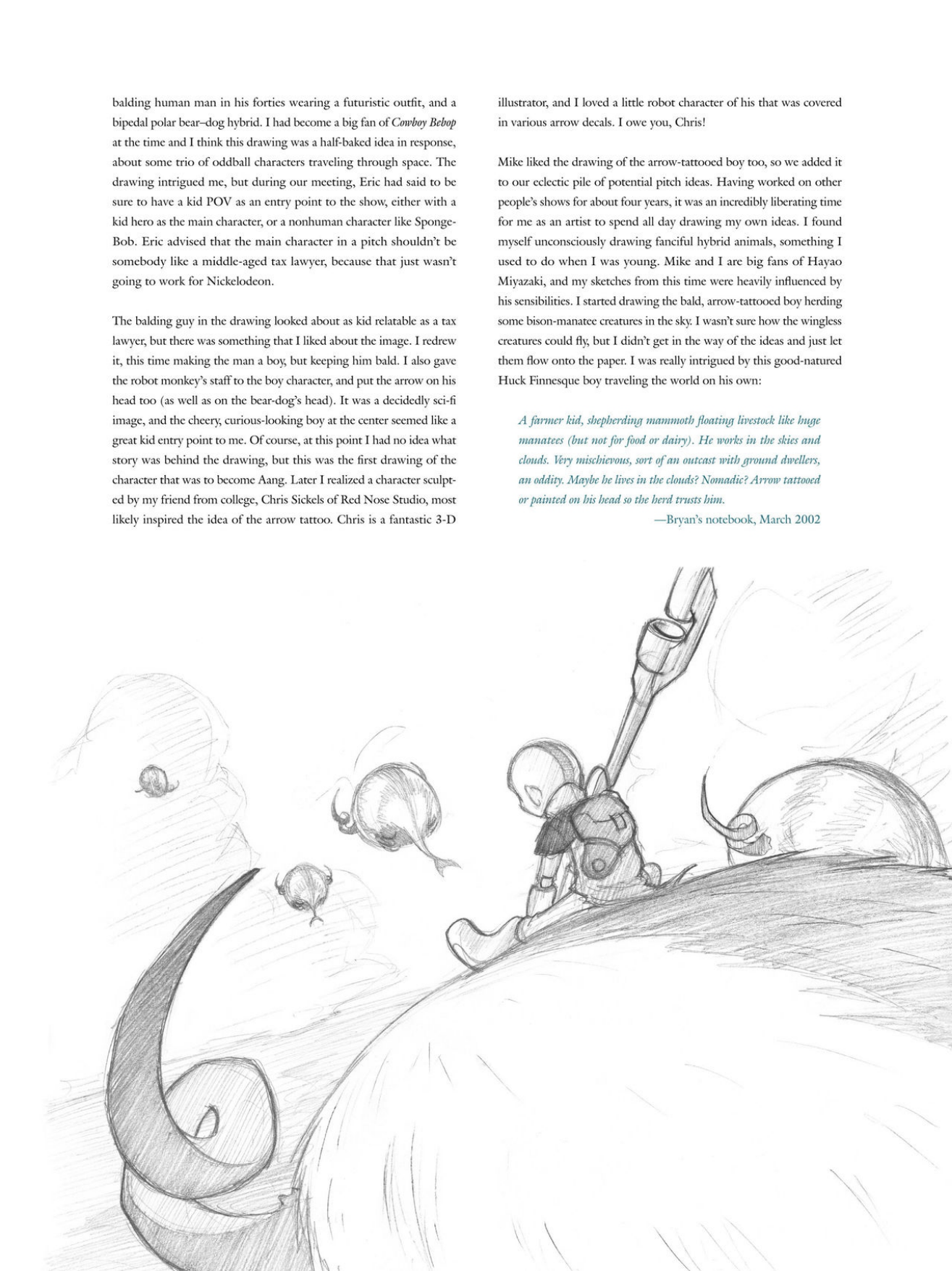 balding human man in his forties wearing a futuristic outfit, and a bipedal polar bear–dog hybrid. I had become a big fan of Cowboy Bebop at the time and I think this drawing was a half-baked idea in response, about some trio of oddball characters traveling through space. The drawing intrigued me, but during our meeting, Eric had said to be sure to have a kid POV as an entry point to the show, either with a kid hero as the main character, or a nonhuman character like SpongeBob. Eric advised that the main character in a pitch shouldn't be somebody like a middle-aged tax lawyer, because that just wasn't going to work for Nickelodeon.

The balding guy in the drawing looked about as kid relatable as a tax lawyer, but there was something that I liked about the image. I redrew it, this time making the man a boy, but keeping him bald. I also gave the robot monkey's staff to the boy character, and put the arrow on his head too (as well as on the bear-dog's head). It was a decidedly sci-fi image, and the cheery, curious-looking boy at the center seemed like a great kid entry point to me. Of course, at this point I had no idea what story was behind the drawing, but this was the first drawing of the character that was to become Aang. Later I realized a character sculpted by my friend from college, Chris Sickels of Red Nose Studio, most likely inspired the idea of the arrow tattoo. Chris is a fantastic 3-D illustrator, and I loved a little robot character of his that was covered in various arrow decals. I owe you, Chris!

Mike liked the drawing of the arrow-tattooed boy too, so we added it to our eclectic pile of potential pitch ideas. Having worked on other people's shows for about four years, it was an incredibly liberating time for me as an artist to spend all day drawing my own ideas. I found myself unconsciously drawing fanciful hybrid animals, something I used to do when I was young. Mike and I are big fans of Hayao Miyazaki, and my sketches from this time were heavily influenced by his sensibilities. I started drawing the bald, arrow-tattooed boy herding some bison-manatee creatures in the sky. I wasn't sure how the wingless creatures could fly, but I didn't get in the way of the ideas and just let them flow onto the paper. I was really intrigued by this good-natured Huck Finnesque boy traveling the world on his own:

A farmer kid, shepherding mammoth floating livestock like huge manatees (but not for food or dairy). He works in the skies and clouds. Very mischievous, sort of an outcast with ground dwellers, an oddity. Maybe he lives in the clouds? Nomadic? Arrow tattooed or painted on his head so the herd trusts him.

—Bryan's notebook, March 2002